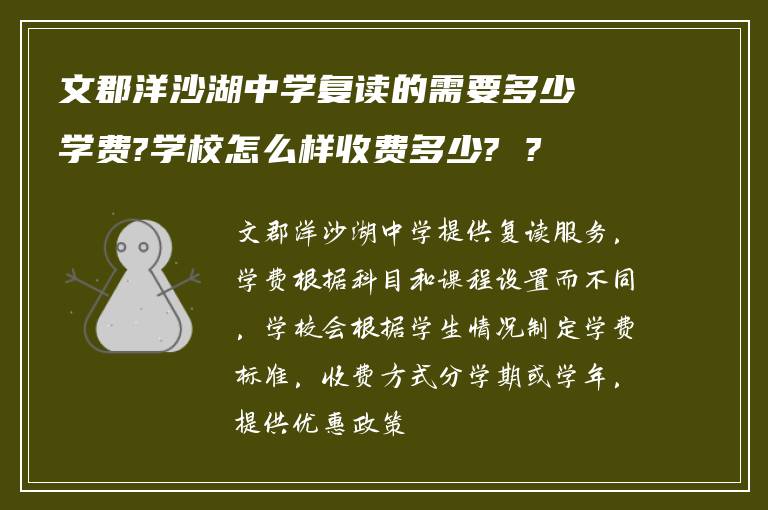 文郡洋沙湖中学复读的需要多少学费?学校怎么样收费多少? ?

文郡洋沙湖中学提供复读服务，学费根据科目和课程设置而不同，学校会根据学生情况制定学费标准，收费方式分学期或学年，提供优惠政策